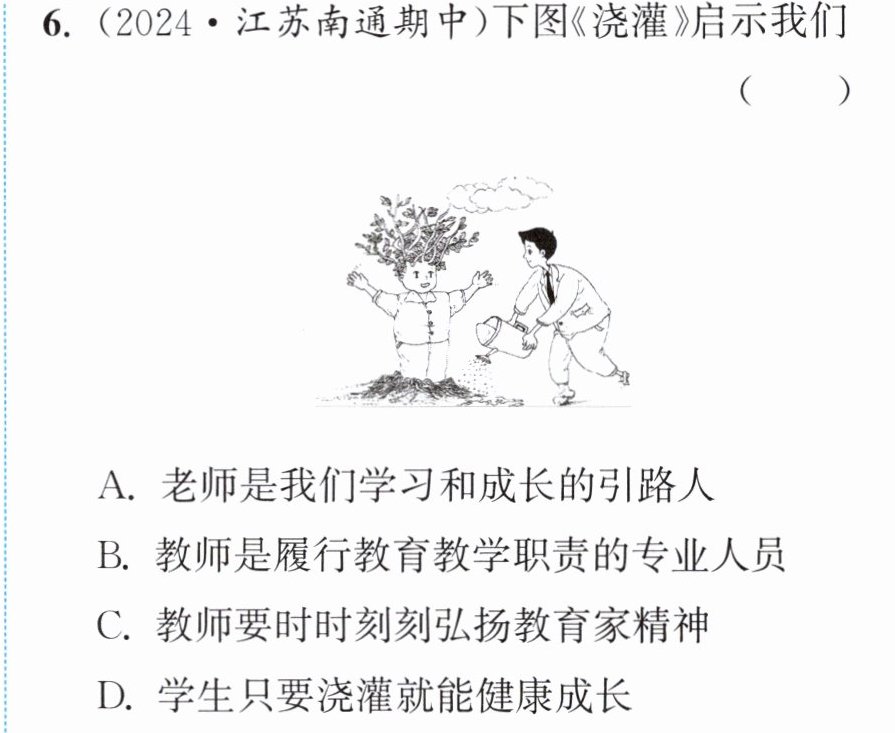 6.(2024·江苏南通期中)下图《浇灌》启示我们 ( )

A.老师是我们学习和成长的引路人
B.教师是履行教育教学职责的专业人员
C.教师要时时刻刻弘扬教育家精神
D.学生只要浇灌就能健康成长